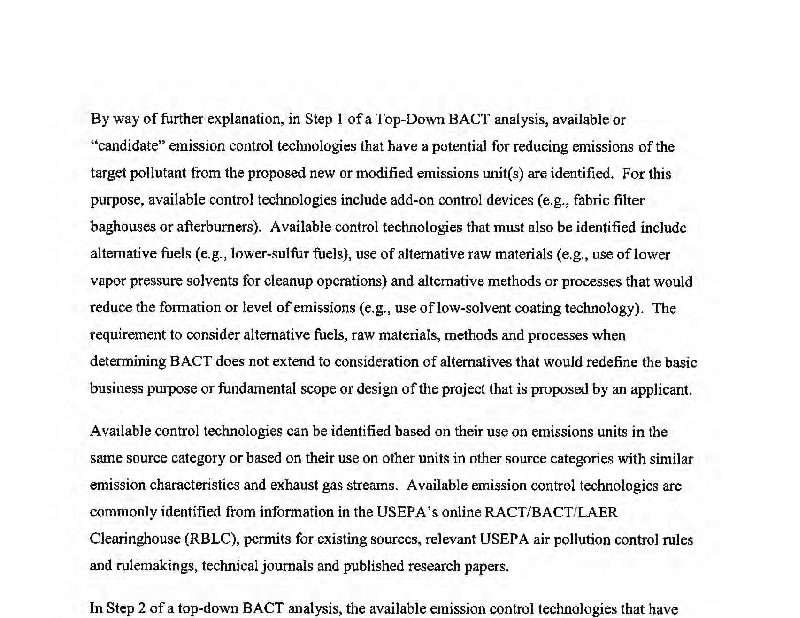 By way of further explanation, in Step 1 of a Top-Down BACT analysis, available or "candidate" emission control technologies that have a potential for reducing emissions of the target pollutant from the proposed new or modified emissions unit(s) are identified. For this purpose, available control technologies include add-on control devices (e.g., fabric filter baghouses or afterburners). Available control technologies that must also be identified include alternative fuels (e.g., lower-sulfur fuels), use of alternative raw materials (e.g., use of lower vapor pressure solvents for cleanup operations) and alternative methods or processes that would reduce the formation or level of emissions (e.g., use of low-solvent coating technology). The requirement to consider alternative fuels, raw materials, methods and processes when determining BACT does not extend to consideration of alternatives that would redefine the basic business purpose or fundamental scope or design of the project that is proposed by an applicant.

Available control technologies can be identified based on their use on emissions units in the same source category or based on their use on other units in other source categories with similar emission characteristics and exhaust gas streams. Available emission control technologies are commonly identified from information in the USEPA's online RACT/BACT/LAER Clearinghouse (RBLC), permits for existing sources, relevant USEPA air pollution control rules and rulemakings, technical journals and published research papers.

In Step 2 of a top-down BACT analysis, the available emission control technologies that have